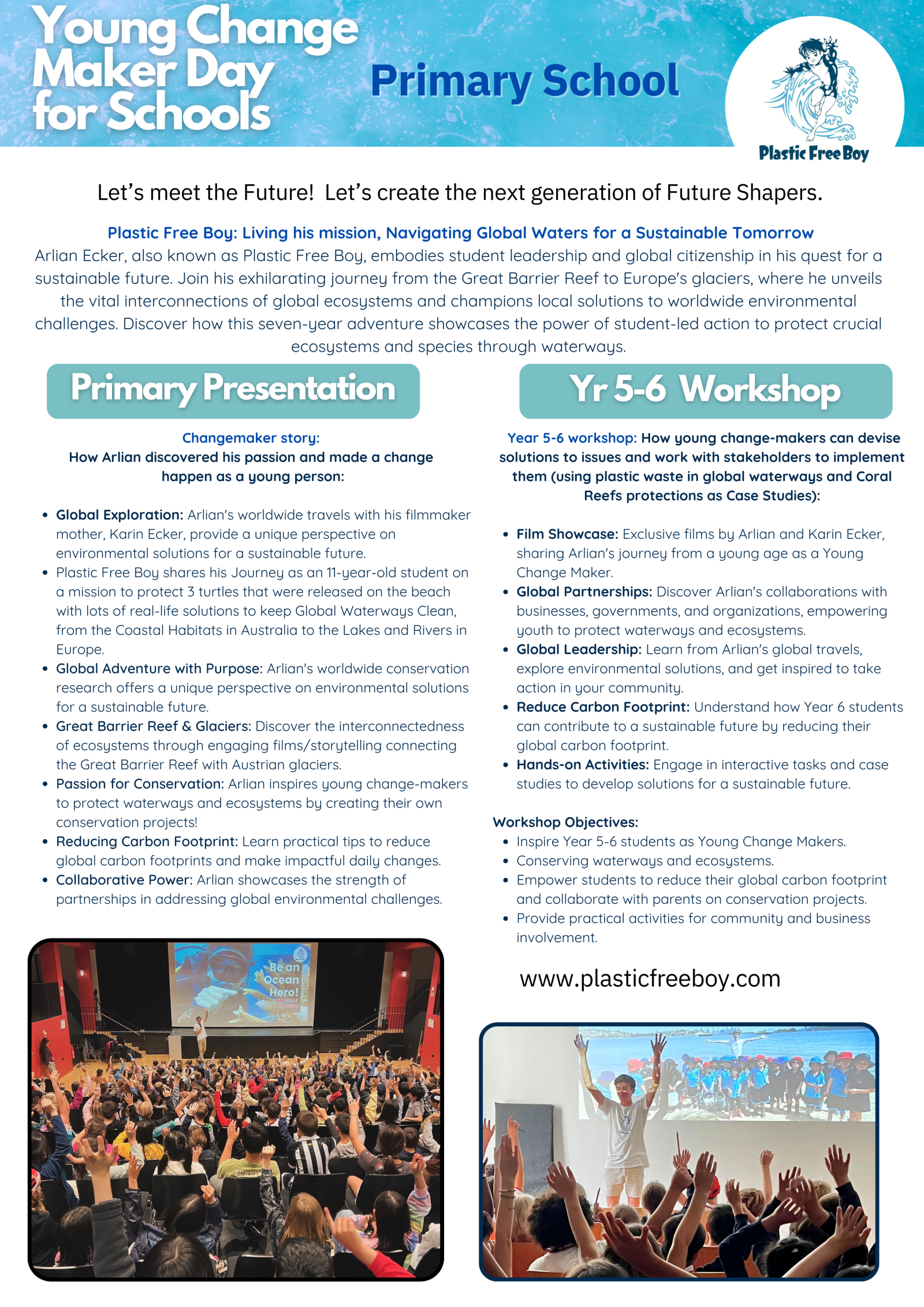 Young Change Maker Day for Schools

Primary School

Plastic Free Boy

Let's meet the Future! Let's create the next generation of Future Shapers.

Plastic Free Boy: Living his mission, Navigating Global Waters for a Sustainable Tomorrow

Arlian Ecker, also known as Plastic Free Boy, embodies student leadership and global citizenship in his quest for a sustainable future. Join his exhilarating journey from the Great Barrier Reef to Europe's glaciers, where he unveils the vital interconnections of global ecosystems and champions local solutions to worldwide environmental challenges. Discover how this seven-year adventure showcases the power of student-led action to protect crucial ecosystems and species through waterways.

Primary Presentation

Changemaker story:
How Arlian discovered his passion and made a change happen as a young person:

• Global Exploration: Arlian's worldwide travels with his filmmaker mother, Karin Ecker, provide a unique perspective on environmental solutions for a sustainable future.
• Plastic Free Boy shares his Journey as an 11-year-old student on a mission to protect 3 turtles that were released on the beach with lots of real-life solutions to keep Global Waterways Clean, from the Coastal Habitats in Australia to the Lakes and Rivers in Europe.
• Global Adventure with Purpose: Arlian's worldwide conservation research offers a unique perspective on environmental solutions for a sustainable future.
• Great Barrier Reef & Glaciers: Discover the interconnectedness of ecosystems through engaging films/storytelling connecting the Great Barrier Reef with Austrian glaciers.
• Passion for Conservation: Arlian inspires young change-makers to protect waterways and ecosystems by creating their own conservation projects!
• Reducing Carbon Footprint: Learn practical tips to reduce global carbon footprints and make impactful daily changes.
• Collaborative Power: Arlian showcases the strength of partnerships in addressing global environmental challenges.

Be an Ocean Hero!

Yr 5-6 Workshop

Year 5-6 workshop: How young change-makers can devise solutions to issues and work with stakeholders to implement them (using plastic waste in global waterways and Coral Reefs protections as Case Studies):

• Film Showcase: Exclusive films by Arlian and Karin Ecker, sharing Arlian's journey from a young age as a Young Change Maker.
• Global Partnerships: Discover Arlian's collaborations with businesses, governments, and organizations, empowering youth to protect waterways and ecosystems.
• Global Leadership: Learn from Arlian's global travels, explore environmental solutions, and get inspired to take action in your community.
• Reduce Carbon Footprint: Understand how Year 6 students can contribute to a sustainable future by reducing their global carbon footprint.
• Hands-on Activities: Engage in interactive tasks and case studies to develop solutions for a sustainable future.

Workshop Objectives:
• Inspire Year 5-6 students as Young Change Makers.
• Conserving waterways and ecosystems.
• Empower students to reduce their global carbon footprint and collaborate with parents on conservation projects.
• Provide practical activities for community and business involvement.

www.plasticfreeboy.com